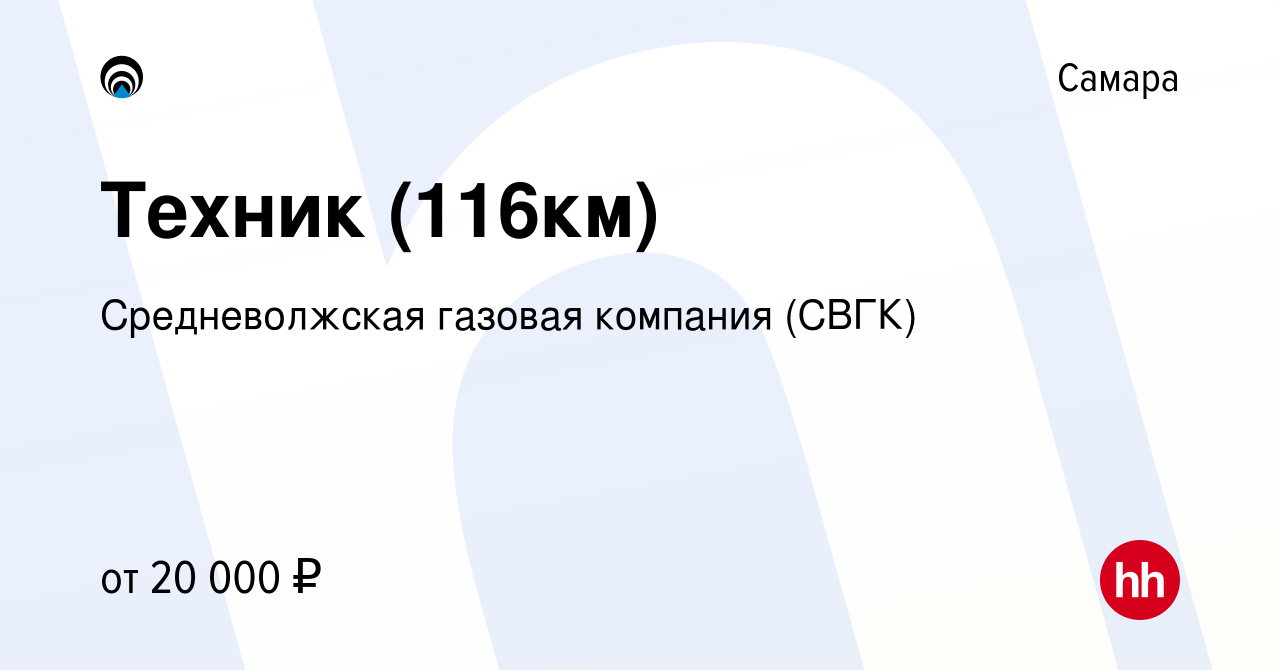 Самара

Техник (116км)

Средневолжская газовая компания (СВГК)

от 20 000 ₽

hh